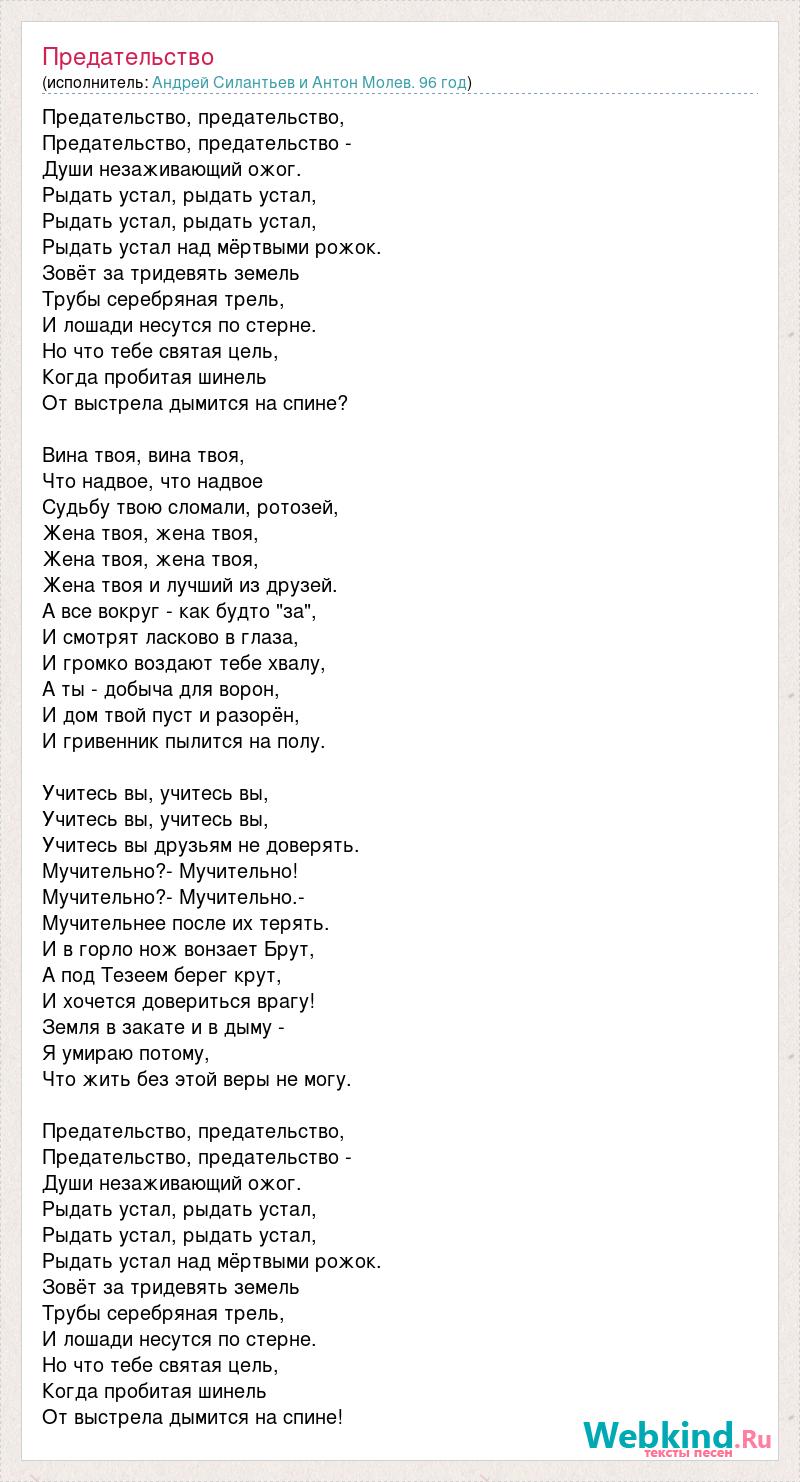 Предательство
(исполнитель: Андрей Силантьев и Антон Молев. 96 год)

Предательство, предательство,
Предательство, предательство -
Души незаживающий ожог.
Рыдать устал, рыдать устал,
Рыдать устал, рыдать устал,
Рыдать устал над мёртвыми рожок.
Зовёт за тридевять земель
Трубы серебряная трель,
И лошади несутся по стерне.
Но что тебе святая цель,
Когда пробитая шинель
От выстрела дымится на спине?

Вина твоя, вина твоя,
Что надвое, что надвое
Судьбу твою сломали, ротозей,
Жена твоя, жена твоя,
Жена твоя, жена твоя,
Жена твоя и лучший из друзей.
А все вокруг - как будто "за",
И смотрят ласково в глаза,
И громко воздают тебе хвалу,
А ты - добыча для ворон,
И дом твой пуст и разорён,
И гривенник пылится на полу.

Учитесь вы, учитесь вы,
Учитесь вы, учитесь вы,
Учитесь вы друзьям не доверять.
Мучительно?- Мучительно!
Мучительно?- Мучительно.-
Мучительнее после их терять.
И в горло нож вонзает Брут,
А под Тезеем берег крут,
И хочется довериться врагу!
Земля в закате и в дыму -
Я умираю потому,
Что жить без этой веры не могу.

Предательство, предательство,
Предательство, предательство -
Души незаживающий ожог.
Рыдать устал, рыдать устал,
Рыдать устал, рыдать устал,
Рыдать устал над мёртвыми рожок.
Зовёт за тридевять земель
Трубы серебряная трель,
И лошади несутся по стерне.
Но что тебе святая цель,
Когда пробитая шинель
От выстрела дымится на спине!

Webkind.Ru
тексты песен